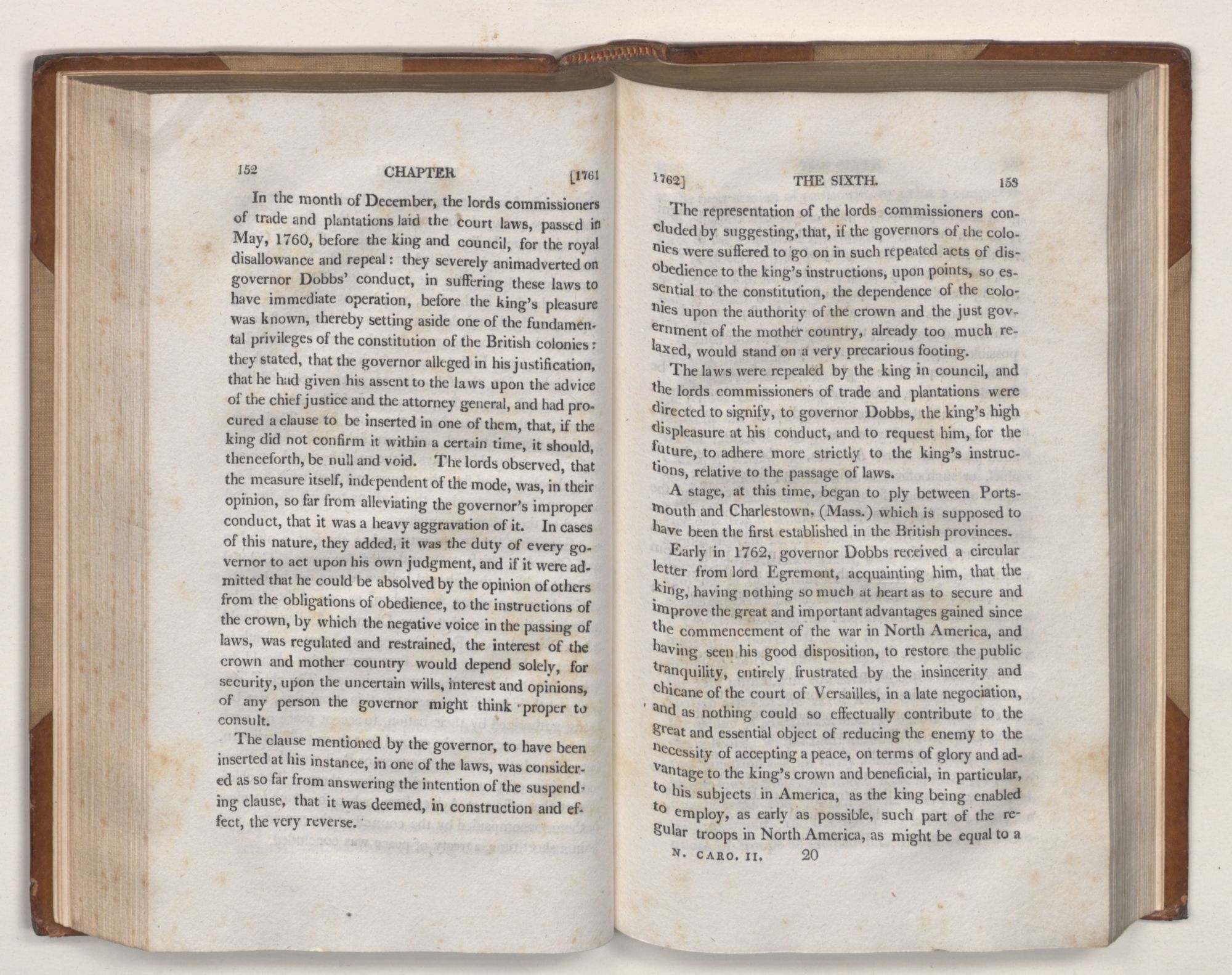 152 CHAPTER [1761

In the month of December, the lords commissioners of trade and plantations laid the court laws, passed in May, 1760, before the king and council, for the royal disallowance and repeal: they severely animadverted on governor Dobbs' conduct, in suffering these laws to have immediate operation, before the king's pleasure was known, thereby setting aside one of the fundamental privileges of the constitution of the British colonies: they stated, that the governor alleged in his justification, that he had given his assent to the laws upon the advice of the chief justice and the attorney general, and had procured a clause to be inserted in one of them, that, if the king did not confirm it within a certain time, it should, thenceforth, be null and void. The lords observed, that the measure itself, independent of the mode, was, in their opinion, so far from alleviating the governor's improper conduct, that it was a heavy aggravation of it. In cases of this nature, they added, it was the duty of every governor to act upon his own judgment, and if it were admitted that he could be absolved by the opinion of others from the obligations of obedience, to the instructions of the crown, by which the negative voice in the passing of laws, was regulated and restrained, the interest of the crown and mother country would depend solely, for security, upon the uncertain wills, interest and opinions, of any person the governor might think proper to consult.

The clause mentioned by the governor, to have been inserted at his instance, in one of the laws, was considered as so far from answering the intention of the suspending clause, that it was deemed, in construction and effect, the very reverse.

1762] THE SIXTH. 153

The representation of the lords commissioners concluded by suggesting, that, if the governors of the colonies were suffered to go on in such repeated acts of disobedience to the king's instructions, upon points, so essential to the constitution, the dependence of the colonies upon the authority of the crown and the just government of the mother country, already too much relaxed, would stand on a very precarious footing.

The laws were repealed by the king in council, and the lords commissioners of trade and plantations were directed to signify, to governor Dobbs, the king's high displeasure at his conduct, and to request him, for the future, to adhere more strictly to the king's instructions, relative to the passage of laws.

A stage, at this time, began to ply between Portsmouth and Charlestown, (Mass.) which is supposed to have been the first established in the British provinces.

Early in 1762, governor Dobbs received a circular letter from lord Egremont, acquainting him, that the king, having nothing so much at heart as to secure and improve the great and important advantages gained since the commencement of the war in North America, and having seen his good disposition, to restore the public tranquility, entirely frustrated by the insincerity and chicane of the court of Versailles, in a late negociation, and as nothing could so effectually contribute to the great and essential object of reducing the enemy to the necessity of accepting a peace, on terms of glory and advantage to the king's crown and beneficial, in particular, to his subjects in America, as the king being enabled to employ, as early as possible, such part of the regular troops in North America, as might be equal to a

N. CARO. II. 20